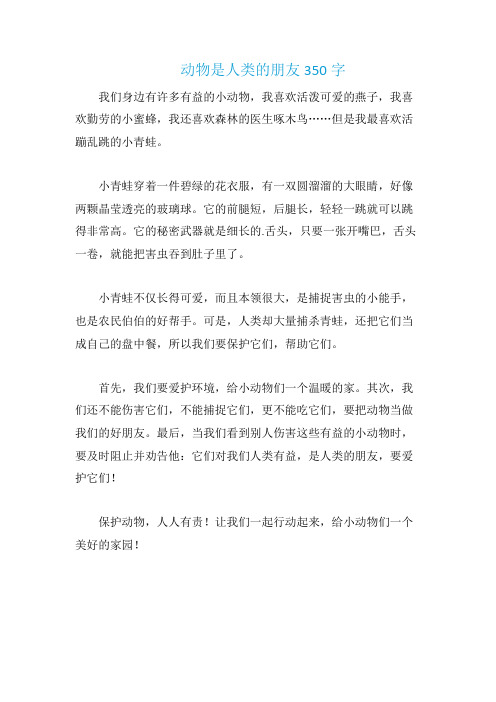 动物是人类的朋友 350 字

我们身边有许多有益的小动物，我喜欢活泼可爱的燕子，我喜欢勤劳的小蜜蜂，我还喜欢森林的医生啄木鸟……但是我最喜欢活蹦乱跳的小青蛙。

小青蛙穿着一件碧绿的花衣服，有一双圆溜溜的大眼睛，好像两颗晶莹透亮的玻璃球。它的前腿短，后腿长，轻轻一跳就可以跳得非常高。它的秘密武器就是细长的.舌头，只要一张开嘴巴，舌头一卷，就能把害虫吞到肚子里了。

小青蛙不仅长得可爱，而且本领很大，是捕捉害虫的小能手，也是农民伯伯的好帮手。可是，人类却大量捕杀青蛙，还把它们当成自己的盘中餐，所以我们要保护它们，帮助它们。

首先，我们要爱护环境，给小动物们一个温暖的家。其次，我们还不能伤害它们，不能捕捉它们，更不能吃它们，要把动物当做我们的好朋友。最后，当我们看到别人伤害这些有益的小动物时，要及时阻止并劝告他：它们对我们人类有益，是人类的朋友，要爱护它们！

保护动物，人人有责！让我们一起行动起来，给小动物们一个美好的家园！